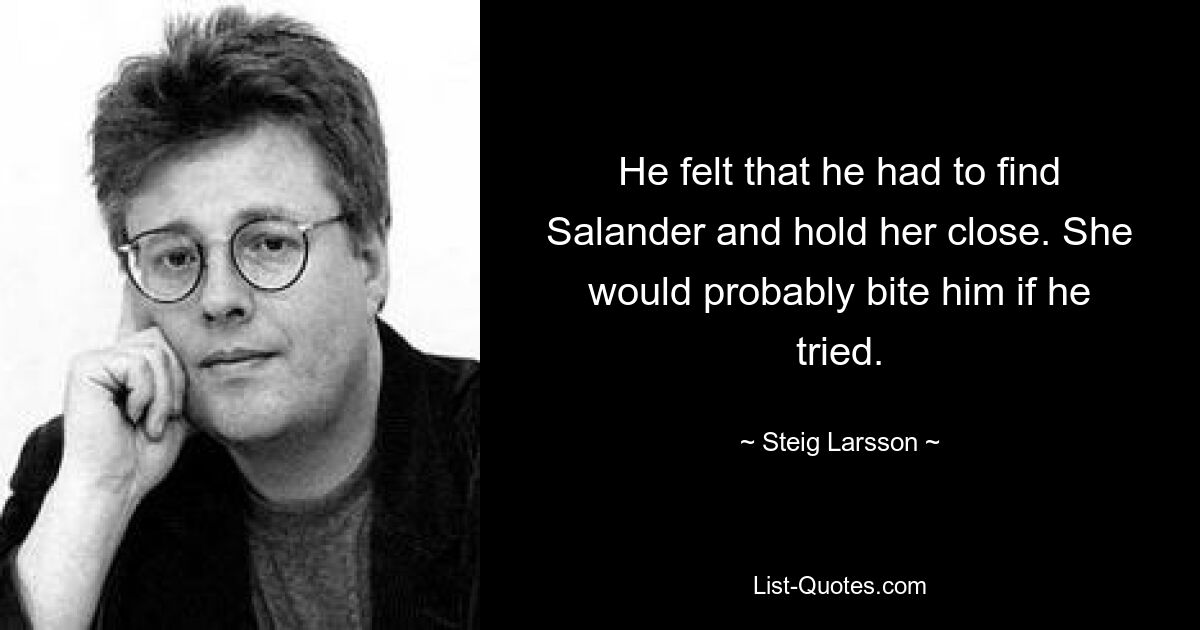 He felt that he had to find Salander and hold her close. She would probably bite him if he tried.

~ Steig Larsson ~

List-Quotes.com